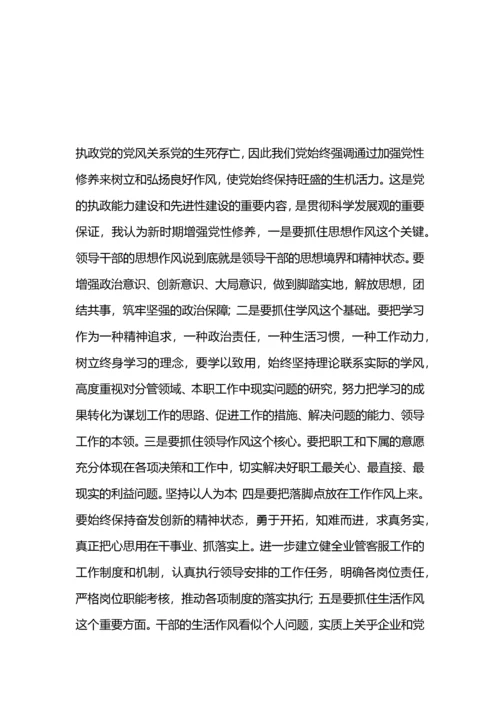 执政党的党风关系党的生死存亡，因此我们党始终强调通过加强党性修养来树立和弘扬良好作风，使党始终保持旺盛的生机活力。这是党的执政能力建设和先进性建设的重要内容，是贯彻科学发展观的重要保证，我认为新时期增强党性修养，一是要抓住思想作风这个关键。领导干部的思想作风说到底就是领导干部的思想境界和精神状态。要增强政治意识、创新意识、大局意识，做到脚踏实地，解放思想，团结共事，筑牢坚强的政治保障；二是要抓住学风这个基础。要把学习作为一种精神追求，一种政治责任，一种生活习惯，一种工作动力，树立终身学习的理念，要学以致用，始终坚持理论联系实际的学风，高度重视对分管领域、本职工作中现实问题的研究，努力把学习的成果转化为谋划工作的思路、促进工作的措施、解决问题的能力、领导工作的本领。三是要抓住领导作风这个核心。要把职工和下属的意愿充分体现在各项决策和工作中，切实解决好职工最关心、最直接、最现实的利益问题。坚持以人为本；四是要把落脚点放在工作作风上来。要始终保持奋发创新的精神状态，勇于开拓，知难而进，求真务实，真正把心思用在干事业、抓落实上。进一步建立健全业管客服工作的工作制度和机制，认真执行领导安排的工作任务，明确各岗位责任，严格岗位职能考核，推动各项制度的落实执行；五是要抓住生活作风这个重要方面。干部的生活作风看似个人问题，实质上关乎企业和党